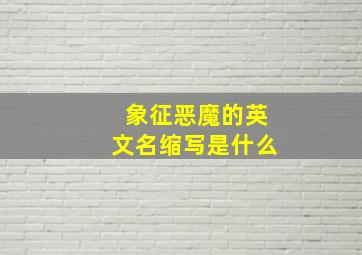 象征恶魔的英文名缩写是什么